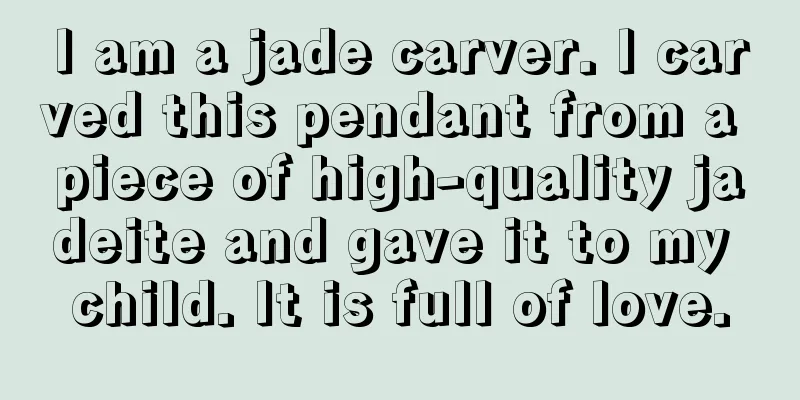 I am a jade carver. I carved this pendant from a piece of high-quality jadeite and gave it to my child. It is full of love.